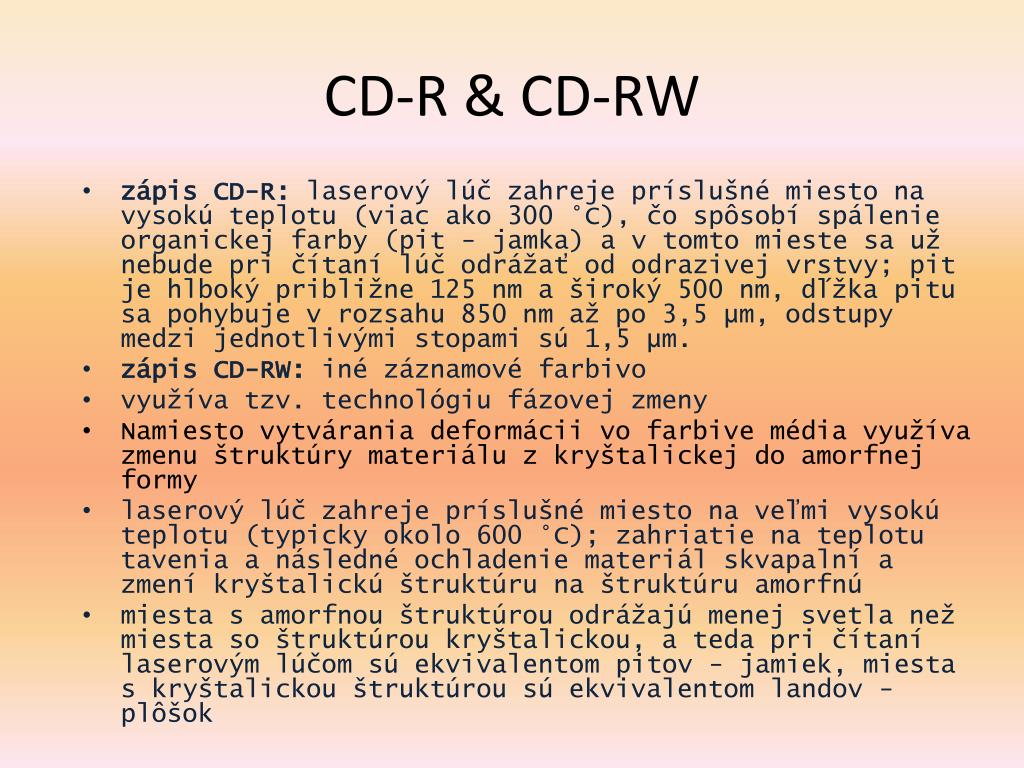 CD-R & CD-RW

• zápis CD-R: laserový lúč zahreje príslušné miesto na vysokú teplotu (viac ako 300 °C), čo spôsobí spálenie organickej farby (pit - jamka) a v tomto mieste sa už nebude pri čítaní lúč odrážať od odrazivej vrstvy; pit je hlboký približne 125 nm a široký 500 nm, dĺžka pitu sa pohybuje v rozsahu 850 nm až po 3,5 µm, odstupy medzi jednotlivými stopami sú 1,5 µm.
• zápis CD-RW: iné záznamové farbivo
• využíva tzv. technológiu fázovej zmeny
• Namiesto vytvárania deformácii vo farbive média využíva zmenu štruktúry materiálu z kryštalickej do amorfnej formy
• laserový lúč zahreje príslušné miesto na veľmi vysokú teplotu (typicky okolo 600 °C); zahriatie na teplotu tavenia a následné ochladenie materiál skvapalní a zmení kryštalickú štruktúru na štruktúru amorfnú
• miesta s amorfnou štruktúrou odrážajú menej svetla než miesta so štruktúrou kryštalickou, a teda pri čítaní laserovým lúčom sú ekvivalentom pitov - jamiek, miesta s kryštalickou štruktúrou sú ekvivalentom landov - plôšok